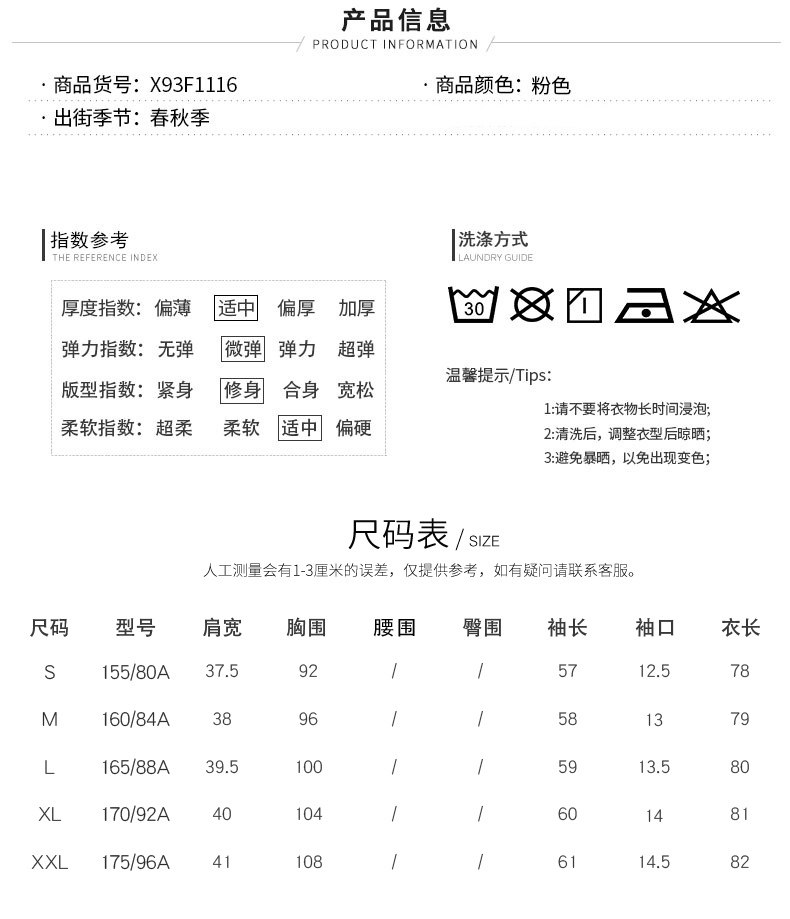 产品信息
PRODUCT INFORMATION

· 商品货号：X93F1116
· 商品颜色：粉色
· 出街季节：春秋季

指数参考
THE REFERENCE INDEX

厚度指数：偏薄 适中 偏厚 加厚
弹力指数：无弹 微弹 弹力 超弹
版型指数：紧身 修身 合身 宽松
柔软指数：超柔 柔软 适中 偏硬

洗涤方式
LAUNDRY GUIDE

30

温馨提示/Tips:
1:请不要将衣物长时间浸泡;
2:清洗后，调整衣型后晾晒;
3:避免暴晒，以免出现变色;

尺码表 / SIZE
人工测量会有1-3厘米的误差，仅提供参考，如有疑问请联系客服。

| 尺码 | 型号 | 肩宽 | 胸围 | 腰围 | 臀围 | 袖长 | 袖口 | 衣长 |
|---|---|---|---|---|---|---|---|---|
| S | 155/80A | 37.5 | 92 | / | / | 57 | 12.5 | 78 |
| M | 160/84A | 38 | 96 | / | / | 58 | 13 | 79 |
| L | 165/88A | 39.5 | 100 | / | / | 59 | 13.5 | 80 |
| XL | 170/92A | 40 | 104 | / | / | 60 | 14 | 81 |
| XXL | 175/96A | 41 | 108 | / | / | 61 | 14.5 | 82 |